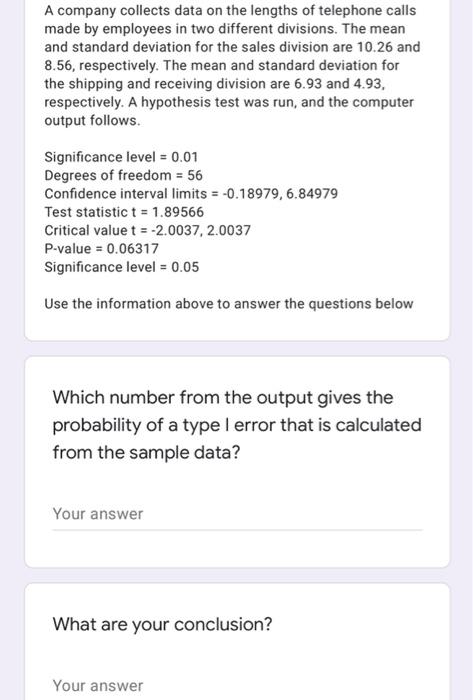 A company collects data on the lengths of telephone calls made by employees in two different divisions. The mean and standard deviation for the sales division are 10.26 and 8.56, respectively. The mean and standard deviation for the shipping and receiving division are 6.93 and 4.93, respectively. A hypothesis test was run, and the computer output follows.

Significance level = 0.01
Degrees of freedom = 56
Confidence interval limits = -0.18979, 6.84979
Test statistic t = 1.89566
Critical value t = -2.0037, 2.0037
P-value = 0.06317
Significance level = 0.05

Use the information above to answer the questions below

Which number from the output gives the probability of a type I error that is calculated from the sample data?

Your answer

What are your conclusion?

Your answer